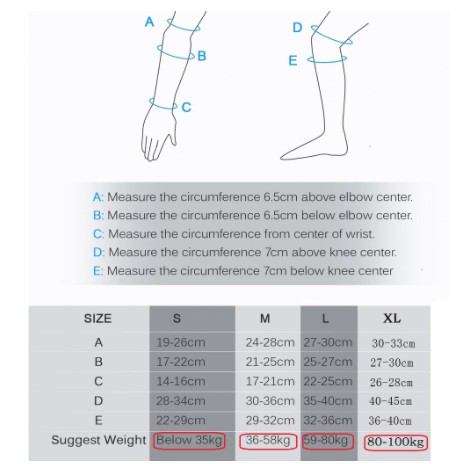 A
B
C
D
E

A: Measure the circumference 6.5cm above elbow center.
B: Measure the circumference 6.5cm below elbow center.
C: Measure the circumference from center of wrist.
D: Measure the circumference 7cm above knee center.
E: Measure the circumference 7cm below knee center

| SIZE | S | M | L | XL |
|---|---|---|---|---|
| A | 19-26cm | 24-28cm | 27-30cm | 30-33cm |
| B | 17-22cm | 21-25cm | 25-27cm | 27-30cm |
| C | 14-16cm | 17-21cm | 22-25cm | 26-28cm |
| D | 28-34cm | 30-36cm | 35-40cm | 40-45cm |
| E | 22-29cm | 29-32cm | 32-36cm | 36-40cm |
| Suggest Weight | Below 35kg | 36-58kg | 59-80kg | 80-100kg |